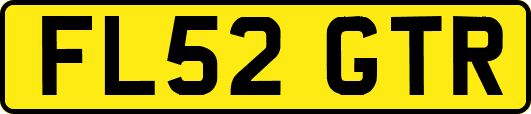 FL52 GTR